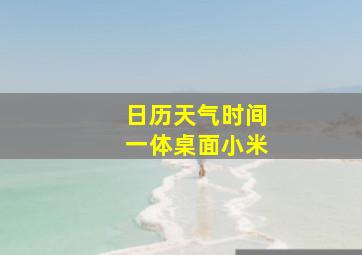 日历天气时间
一体桌面小米